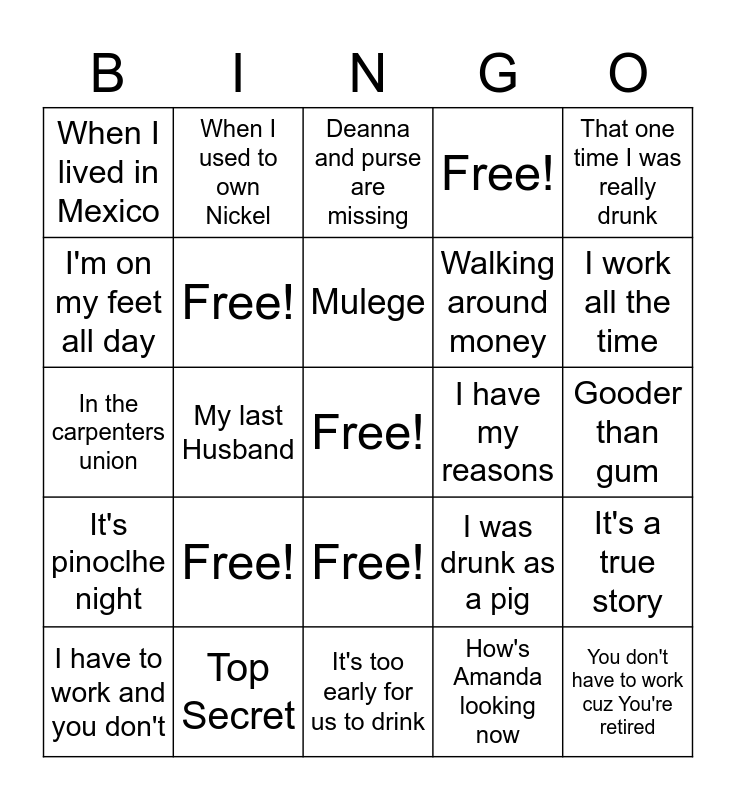 | B | I | N | G | O |
|---|---|---|---|---|
| When I lived in Mexico | When I used to own Nickel | Deanna and purse are missing | Free! | That one time I was really drunk |
| I'm on my feet all day | Free! | Mulege | Walking around money | I work all the time |
| In the carpenters union | My last Husband | Free! | I have my reasons | Gooder than gum |
| It's pinoclhe night | Free! | Free! | I was drunk as a pig | It's a true story |
| I have to work and you don't | Top Secret | It's too early for us to drink | How's Amanda looking now | You don't have to work cuz You're retired |